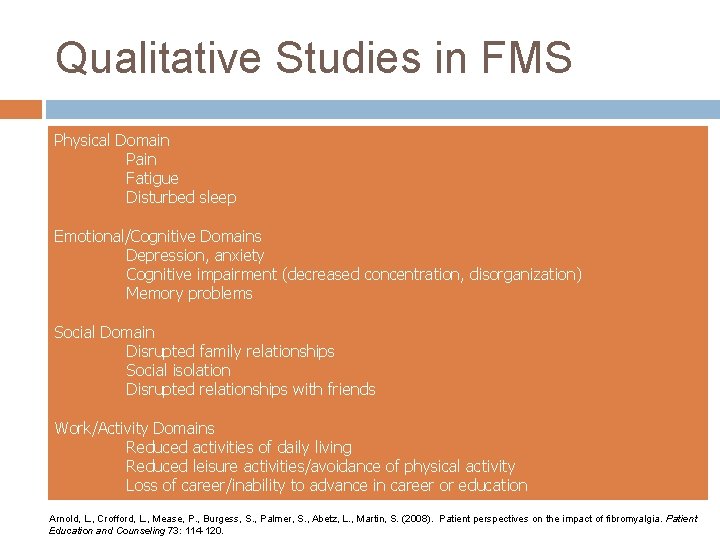 Qualitative Studies in FMS

Physical Domain
Pain
Fatigue
Disturbed sleep

Emotional/Cognitive Domains
Depression, anxiety
Cognitive impairment (decreased concentration, disorganization)
Memory problems

Social Domain
Disrupted family relationships
Social isolation
Disrupted relationships with friends

Work/Activity Domains
Reduced activities of daily living
Reduced leisure activities/avoidance of physical activity
Loss of career/inability to advance in career or education

Arnold, L., Crofford, L., Mease, P., Burgess, S., Palmer, S., Abetz, L., Martin, S. (2008). Patient perspectives on the impact of fibromyalgia. Patient Education and Counseling 73: 114-120.